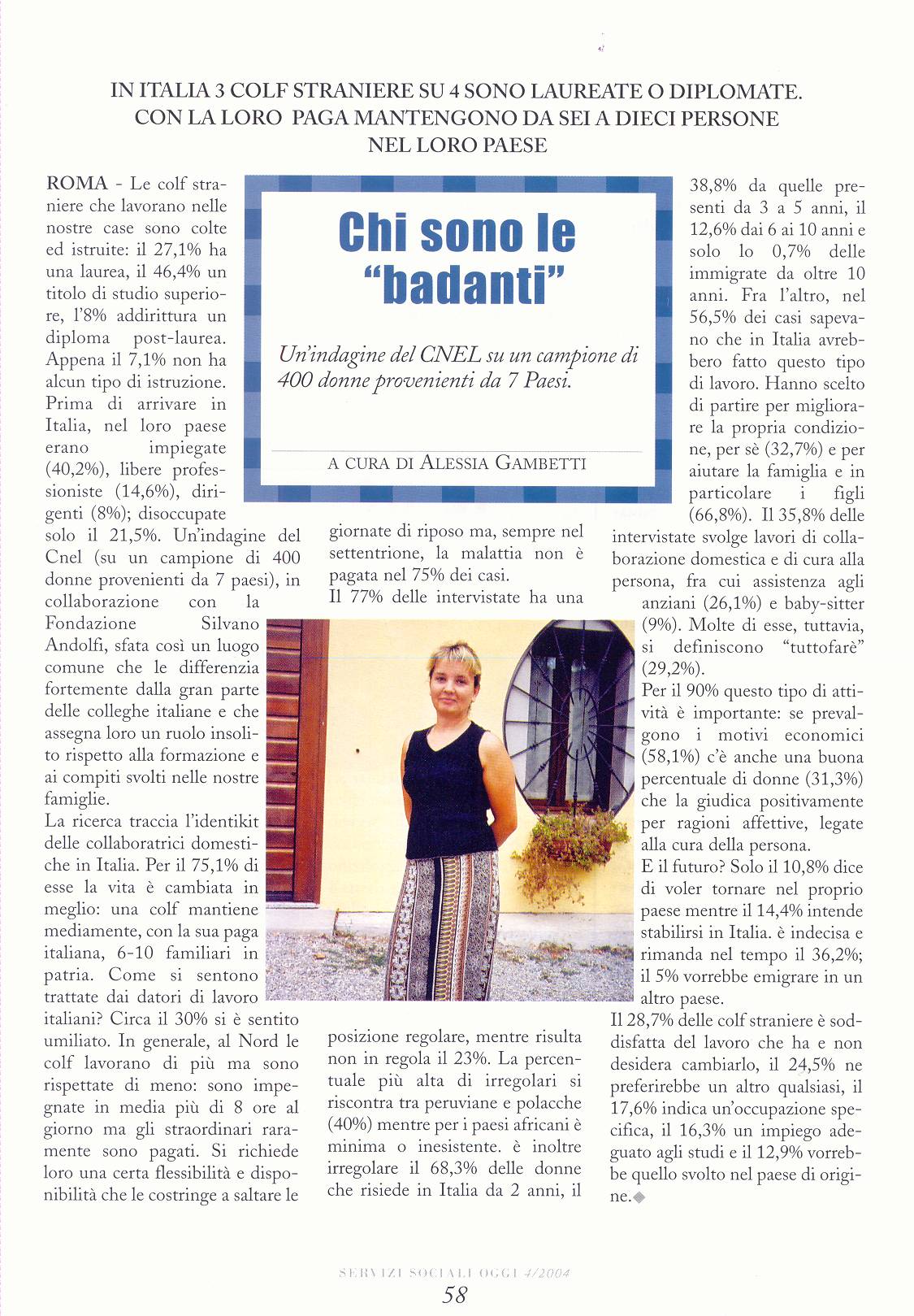 IN ITALIA 3 COLF STRANIERE SU 4 SONO LAUREATE O DIPLOMATE. CON LA LORO PAGA MANTENGONO DA SEI A DIECI PERSONE NEL LORO PAESE

Chi sono le "badanti"

Un'indagine del CNEL su un campione di 400 donne provenienti da 7 Paesi.

A CURA DI ALESSIA GAMBETTI

ROMA - Le colf straniere che lavorano nelle nostre case sono colte ed istruite: il 27,1% ha una laurea, il 46,4% un titolo di studio superiore, l'8% addirittura un diploma post-laurea. Appena il 7,1% non ha alcun tipo di istruzione. Prima di arrivare in Italia, nel loro paese erano impiegate (40,2%), libere professioniste (14,6%), dirigenti (8%); disoccupate solo il 21,5%. Un'indagine del Cnel (su un campione di 400 donne provenienti da 7 paesi), in collaborazione con la Fondazione Silvano Andolfi, sfata così un luogo comune che le differenzia fortemente dalla gran parte delle colleghe italiane e che assegna loro un ruolo insolito rispetto alla formazione e ai compiti svolti nelle nostre famiglie.
La ricerca traccia l'identikit delle collaboratrici domestiche in Italia. Per il 75,1% di esse la vita è cambiata in meglio: una colf mantiene mediamente, con la sua paga italiana, 6-10 familiari in patria. Come si sentono trattate dai datori di lavoro italiani? Circa il 30% si è sentito umiliato. In generale, al Nord le colf lavorano di più ma sono rispettate di meno: sono impegnate in media più di 8 ore al giorno ma gli straordinari raramente sono pagati. Si richiede loro una certa flessibilità e disponibilità che le costringe a saltare le giornate di riposo ma, sempre nel settentrione, la malattia non è pagata nel 75% dei casi.
Il 77% delle intervistate ha una posizione regolare, mentre risulta non in regola il 23%. La percentuale più alta di irregolari si riscontra tra peruviane e polacche (40%) mentre per i paesi africani è minima o inesistente. è inoltre irregolare il 68,3% delle donne che risiede in Italia da 2 anni, il 38,8% da quelle presenti da 3 a 5 anni, il 12,6% dai 6 ai 10 anni e solo lo 0,7% delle immigrate da oltre 10 anni. Fra l'altro, nel 56,5% dei casi sapevano che in Italia avrebbero fatto questo tipo di lavoro. Hanno scelto di partire per migliorare la propria condizione, per sè (32,7%) e per aiutare la famiglia e in particolare i figli (66,8%). Il 35,8% delle intervistate svolge lavori di collaborazione domestica e di cura alla persona, fra cui assistenza agli anziani (26,1%) e baby-sitter (9%). Molte di esse, tuttavia, si definiscono "tuttofarè" (29,2%).
Per il 90% questo tipo di attività è importante: se prevalgono i motivi economici (58,1%) c'è anche una buona percentuale di donne (31,3%) che la giudica positivamente per ragioni affettive, legate alla cura della persona.
E il futuro? Solo il 10,8% dice di voler tornare nel proprio paese mentre il 14,4% intende stabilirsi in Italia. è indecisa e rimanda nel tempo il 36,2%; il 5% vorrebbe emigrare in un altro paese.
Il 28,7% delle colf straniere è soddisfatta del lavoro che ha e non desidera cambiarlo, il 24,5% ne preferirebbe un altro qualsiasi, il 17,6% indica un'occupazione specifica, il 16,3% un impiego adeguato agli studi e il 12,9% vorrebbe quello svolto nel paese di origine.

SERVIZI SOCIALI OGGI 4/2004
58